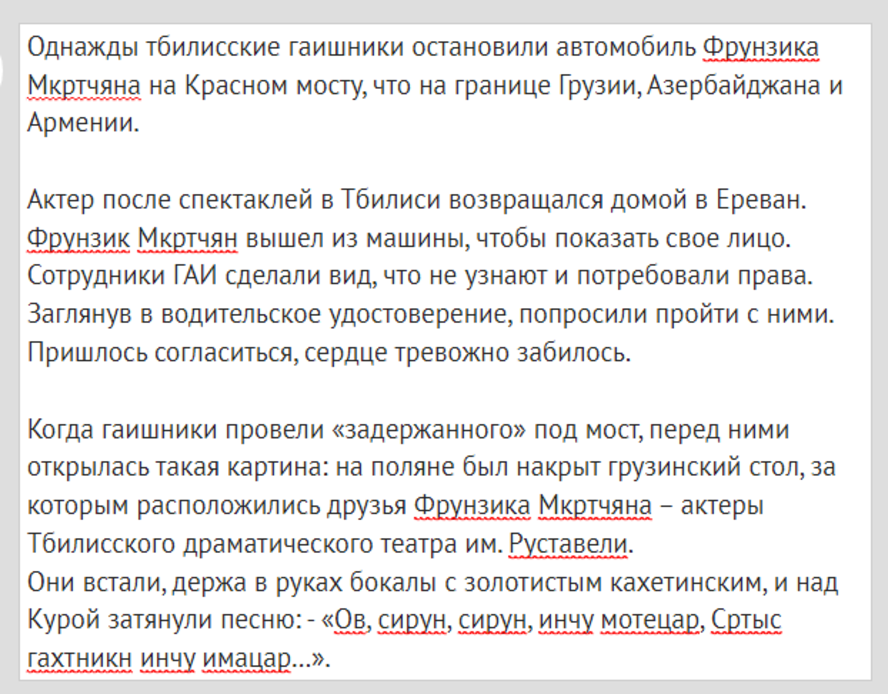 Однажды тбилисские гаишники остановили автомобиль Фрунзика Мкртчяна на Красном мосту, что на границе Грузии, Азербайджана и Армении.

Актер после спектаклей в Тбилиси возвращался домой в Ереван. Фрунзик Мкртчян вышел из машины, чтобы показать свое лицо. Сотрудники ГАИ сделали вид, что не узнают и потребовали права. Заглянув в водительское удостоверение, попросили пройти с ними. Пришлось согласиться, сердце тревожно забилось.

Когда гаишники провели «задержанного» под мост, перед ними открылась такая картина: на поляне был накрыт грузинский стол, за которым расположились друзья Фрунзика Мкртчяна – актеры Тбилисского драматического театра им. Руставели.
Они встали, держа в руках бокалы с золотистым кахетинским, и над Курой затянули песню: - «Ов, сирун, сирун, инчу мотецар, Сртыс гахтникн инчу имацар...».